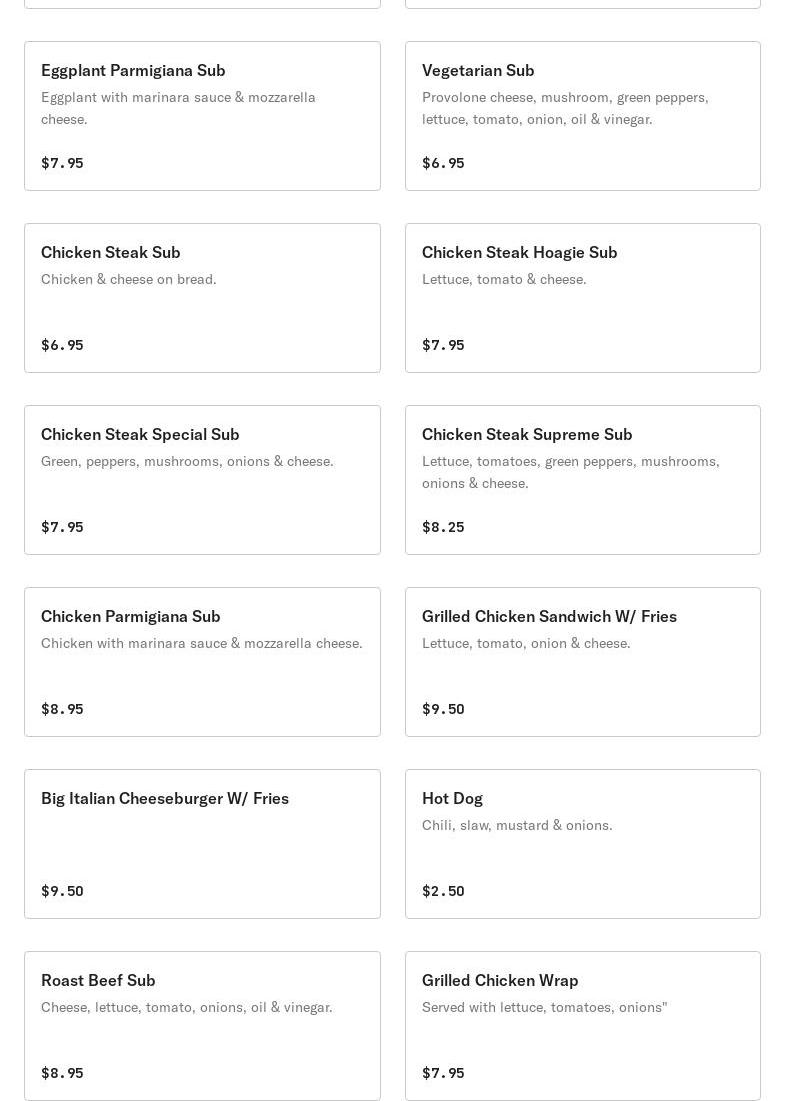 Eggplant Parmigiana Sub
Eggplant with marinara sauce & mozzarella cheese.

$7.95

Vegetarian Sub
Provolone cheese, mushroom, green peppers, lettuce, tomato, onion, oil & vinegar.

$6.95

Chicken Steak Sub
Chicken & cheese on bread.

$6.95

Chicken Steak Hoagie Sub
Lettuce, tomato & cheese.

$7.95

Chicken Steak Special Sub
Green, peppers, mushrooms, onions & cheese.

$7.95

Chicken Steak Supreme Sub
Lettuce, tomatoes, green peppers, mushrooms, onions & cheese.

$8.25

Chicken Parmigiana Sub
Chicken with marinara sauce & mozzarella cheese.

$8.95

Grilled Chicken Sandwich W/ Fries
Lettuce, tomato, onion & cheese.

$9.50

Big Italian Cheeseburger W/ Fries

$9.50

Hot Dog
Chili, slaw, mustard & onions.

$2.50

Roast Beef Sub
Cheese, lettuce, tomato, onions, oil & vinegar.

$8.95

Grilled Chicken Wrap
Served with lettuce, tomatoes, onions"

$7.95